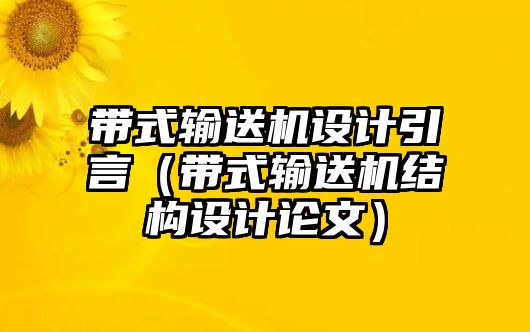 带式输送机设计引言（带式输送机结构设计论文）